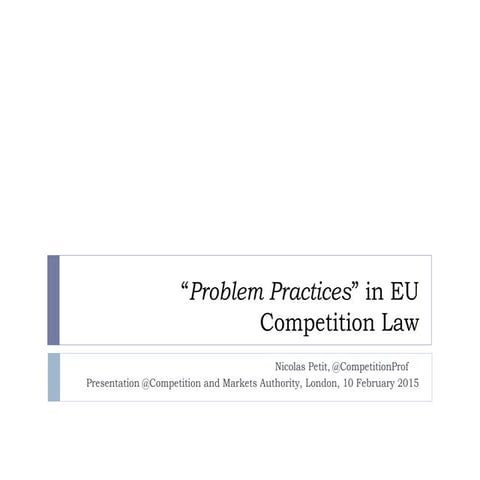 “Problem Practices” in EU Competition Law

Nicolas Petit, @CompetitionProf
Presentation @Competition and Markets Authority, London, 10 February 2015